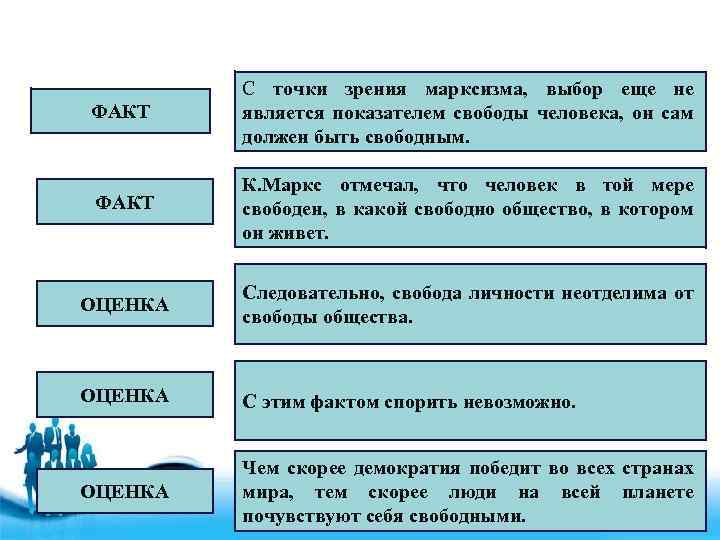 ФАКТ

С точки зрения марксизма, выбор еще не является показателем свободы человека, он сам должен быть свободным.

ФАКТ

К.Маркс отмечал, что человек в той мере свободен, в какой свободно общество, в котором он живет.

ОЦЕНКА

Следовательно, свобода личности неотделима от свободы общества.

ОЦЕНКА

С этим фактом спорить невозможно.

ОЦЕНКА

Чем скорее демократия победит во всех странах мира, тем скорее люди на всей планете почувствуют себя свободными.